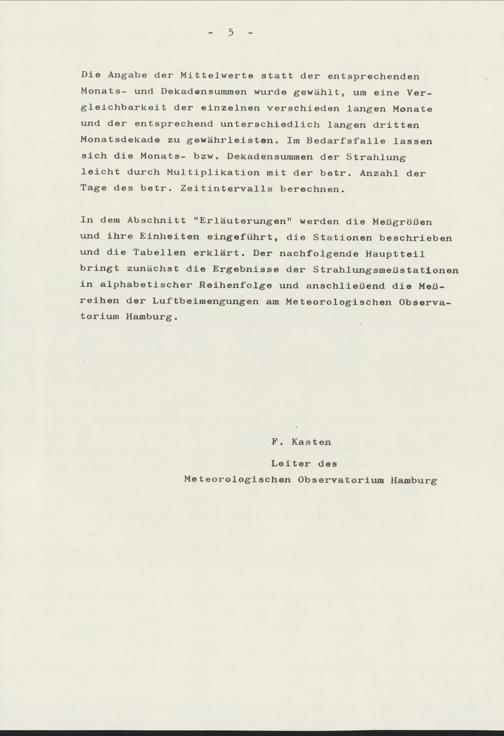 - 5 -

Die Angabe der Mittelwerte statt der entsprechenden Monats- und Dekadensummen wurde gewählt, um eine Vergleichbarkeit der einzelnen verschieden langen Monate und der entsprechend unterschiedlich langen dritten Monatsdekade zu gewährleisten. Im Bedarfsfalle lassen sich die Monats- bzw. Dekadensummen der Strahlung leicht durch Multiplikation mit der betr. Anzahl der Tage des betr. Zeitintervalls berechnen.

In dem Abschnitt "Erläuterungen" werden die Meßgrößen und ihre Einheiten eingeführt, die Stationen beschrieben und die Tabellen erklärt. Der nachfolgende Hauptteil bringt zunächst die Ergebnisse der Strahlungsmeßstationen in alphabetischer Reihenfolge und anschließend die Meßreihen der Luftbeimengungen am Meteorologischen Observatorium Hamburg.

F. Kasten
Leiter des
Meteorologischen Observatorium Hamburg